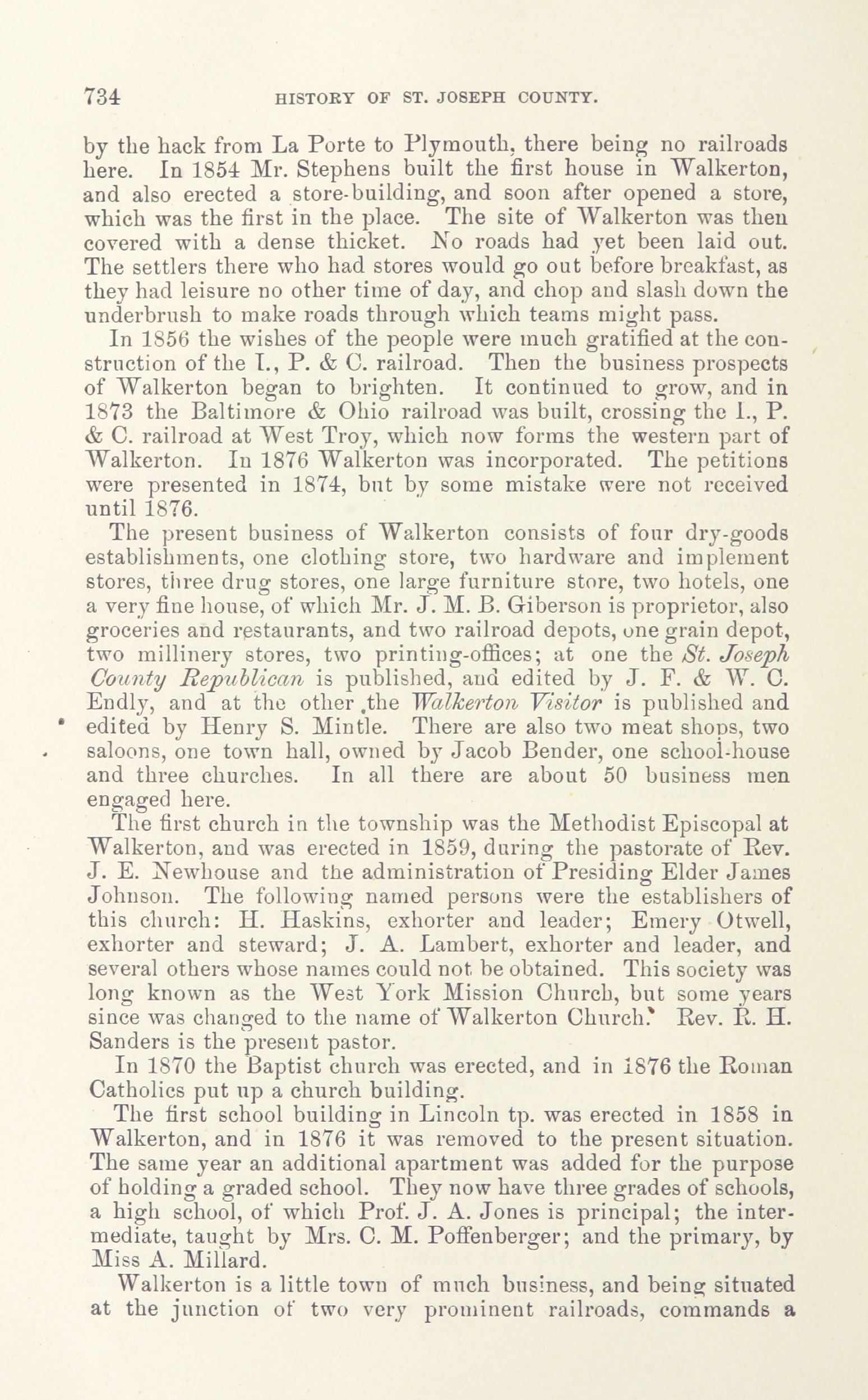 734 HISTORY OF ST. JOSEPH COUNTY.

by the hack from La Porte to Plymouth, there being no railroads here. In 1854 Mr. Stephens built the first house in Walkerton, and also erected a store-building, and soon after opened a store, which was the first in the place. The site of Walkerton was then covered with a dense thicket. No roads had yet been laid out. The settlers there who had stores would go out before breakfast, as they had leisure no other time of day, and chop and slash down the underbrush to make roads through which teams might pass.

In 1856 the wishes of the people were much gratified at the construction of the I., P. & C. railroad. Then the business prospects of Walkerton began to brighten. It continued to grow, and in 1873 the Baltimore & Ohio railroad was built, crossing the I., P. & C. railroad at West Troy, which now forms the western part of Walkerton. In 1876 Walkerton was incorporated. The petitions were presented in 1874, but by some mistake were not received until 1876.

The present business of Walkerton consists of four dry-goods establishments, one clothing store, two hardware and implement stores, three drug stores, one large furniture store, two hotels, one a very fine house, of which Mr. J. M. B. Giberson is proprietor, also groceries and restaurants, and two railroad depots, one grain depot, two millinery stores, two printing-offices; at one the St. Joseph County Republican is published, and edited by J. F. & W. C. Endly, and at the other the Walkerton Visitor is published and edited by Henry S. Mintle. There are also two meat shops, two saloons, one town hall, owned by Jacob Bender, one school-house and three churches. In all there are about 50 business men engaged here.

The first church in the township was the Methodist Episcopal at Walkerton, and was erected in 1859, during the pastorate of Rev. J. E. Newhouse and the administration of Presiding Elder James Johnson. The following named persons were the establishers of this church: H. Haskins, exhorter and leader; Emery Otwell, exhorter and steward; J. A. Lambert, exhorter and leader, and several others whose names could not be obtained. This society was long known as the West York Mission Church, but some years since was changed to the name of Walkerton Church. Rev. R. H. Sanders is the present pastor.

In 1870 the Baptist church was erected, and in 1876 the Roman Catholics put up a church building.

The first school building in Lincoln tp. was erected in 1858 in Walkerton, and in 1876 it was removed to the present situation. The same year an additional apartment was added for the purpose of holding a graded school. They now have three grades of schools, a high school, of which Prof. J. A. Jones is principal; the intermediate, taught by Mrs. C. M. Poffenberger; and the primary, by Miss A. Millard.

Walkerton is a little town of much business, and being situated at the junction of two very prominent railroads, commands a